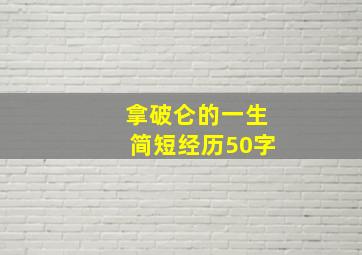 拿破仑的一生
简短经历50字